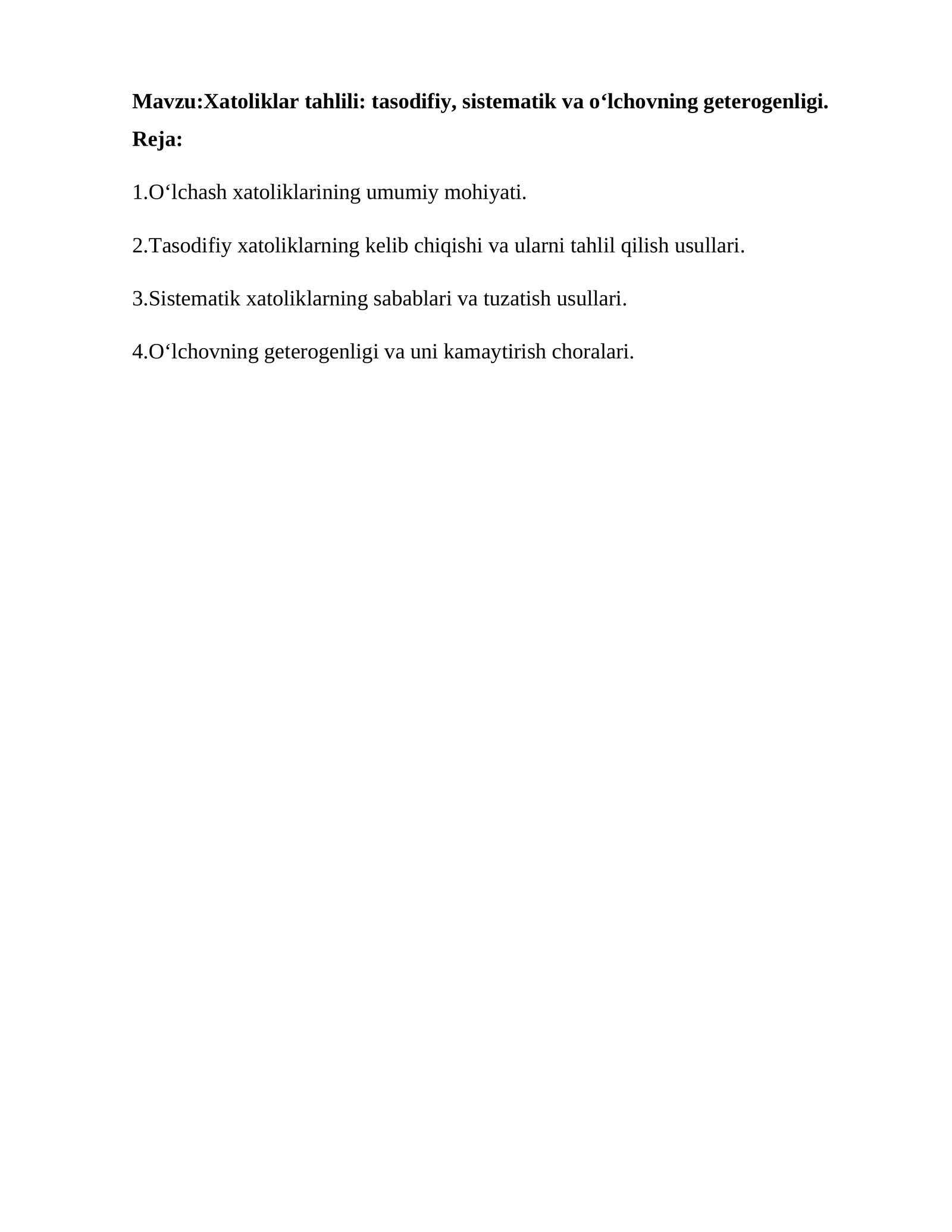 Mavzu:Xatoliklar tahlili: tasodifiy, sistematik va o‘lchovning geterogenligi.
Reja:

1.O‘lchash xatoliklarining umumiy mohiyati.

2.Tasodifiy xatoliklarning kelib chiqishi va ularni tahlil qilish usullari.

3.Sistematik xatoliklarning sabablari va tuzatish usullari.

4.O‘lchovning geterogenligi va uni kamaytirish choralari.